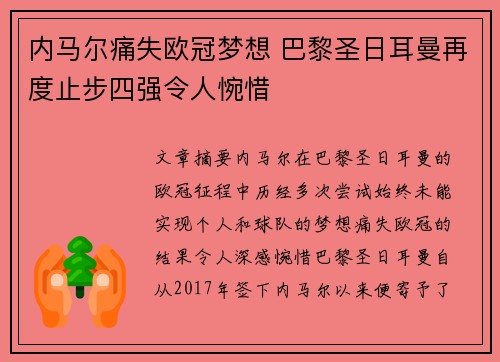 内马尔痛失欧冠梦想 巴黎圣日耳曼再度止步四强令人惋惜

文章摘要内马尔在巴黎圣日耳曼的欧冠征程中历经多次尝试始终未能实现个人和球队的梦想痛失欧冠的结果令人深感惋惜巴黎圣日耳曼自从2017年签下内马尔以来便寄予了